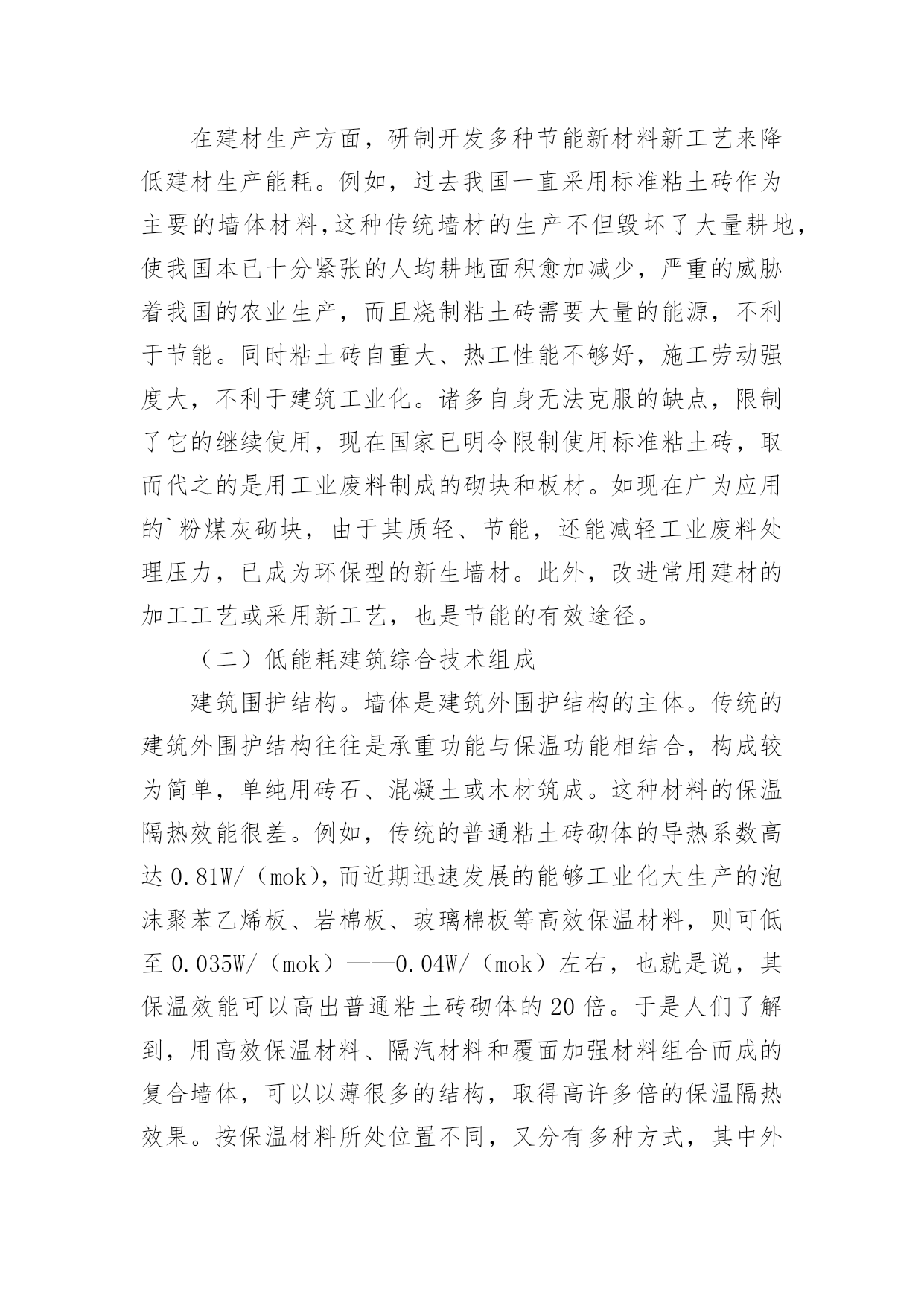 在建材生产方面，研制开发多种节能新材料新工艺来降低建材生产能耗。例如，过去我国一直采用标准粘土砖作为主要的墙体材料,这种传统墙材的生产不但毁坏了大量耕地,使我国本已十分紧张的人均耕地面积愈加减少，严重的威胁着我国的农业生产，而且烧制粘土砖需要大量的能源，不利于节能。同时粘土砖自重大、热工性能不够好，施工劳动强度大，不利于建筑工业化。诸多自身无法克服的缺点，限制了它的继续使用，现在国家已明令限制使用标准粘土砖，取而代之的是用工业废料制成的砌块和板材。如现在广为应用的`粉煤灰砌块，由于其质轻、节能，还能减轻工业废料处理压力，已成为环保型的新生墙材。此外，改进常用建材的加工工艺或采用新工艺，也是节能的有效途径。

（二）低能耗建筑综合技术组成

建筑围护结构。墙体是建筑外围护结构的主体。传统的建筑外围护结构往往是承重功能与保温功能相结合，构成较为简单，单纯用砖石、混凝土或木材筑成。这种材料的保温隔热效能很差。例如，传统的普通粘土砖砌体的导热系数高达 0.81W/（mok),而近期迅速发展的能够工业化大生产的泡沫聚苯乙烯板、岩棉板、玻璃棉板等高效保温材料，则可低至 0.035W/（mok）——0.04W/（mok）左右，也就是说，其保温效能可以高出普通粘土砖砌体的 20 倍。于是人们了解到，用高效保温材料、隔汽材料和覆面加强材料组合而成的复合墙体，可以以薄很多的结构，取得高许多倍的保温隔热效果。按保温材料所处位置不同，又分有多种方式，其中外